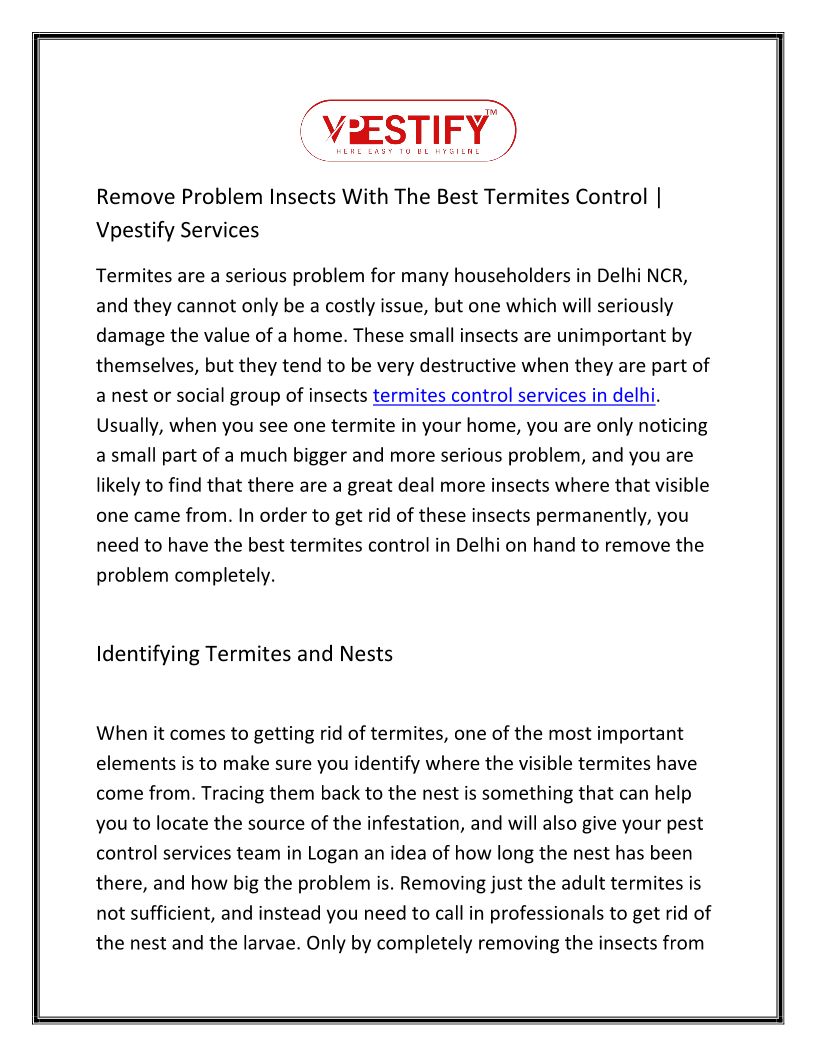 VPESTIFY™
HERE EASY TO BE HYGIENE

Remove Problem Insects With The Best Termites Control | Vpestify Services

Termites are a serious problem for many householders in Delhi NCR, and they cannot only be a costly issue, but one which will seriously damage the value of a home. These small insects are unimportant by themselves, but they tend to be very destructive when they are part of a nest or social group of insects termites control services in delhi. Usually, when you see one termite in your home, you are only noticing a small part of a much bigger and more serious problem, and you are likely to find that there are a great deal more insects where that visible one came from. In order to get rid of these insects permanently, you need to have the best termites control in Delhi on hand to remove the problem completely.

Identifying Termites and Nests

When it comes to getting rid of termites, one of the most important elements is to make sure you identify where the visible termites have come from. Tracing them back to the nest is something that can help you to locate the source of the infestation, and will also give your pest control services team in Logan an idea of how long the nest has been there, and how big the problem is. Removing just the adult termites is not sufficient, and instead you need to call in professionals to get rid of the nest and the larvae. Only by completely removing the insects from